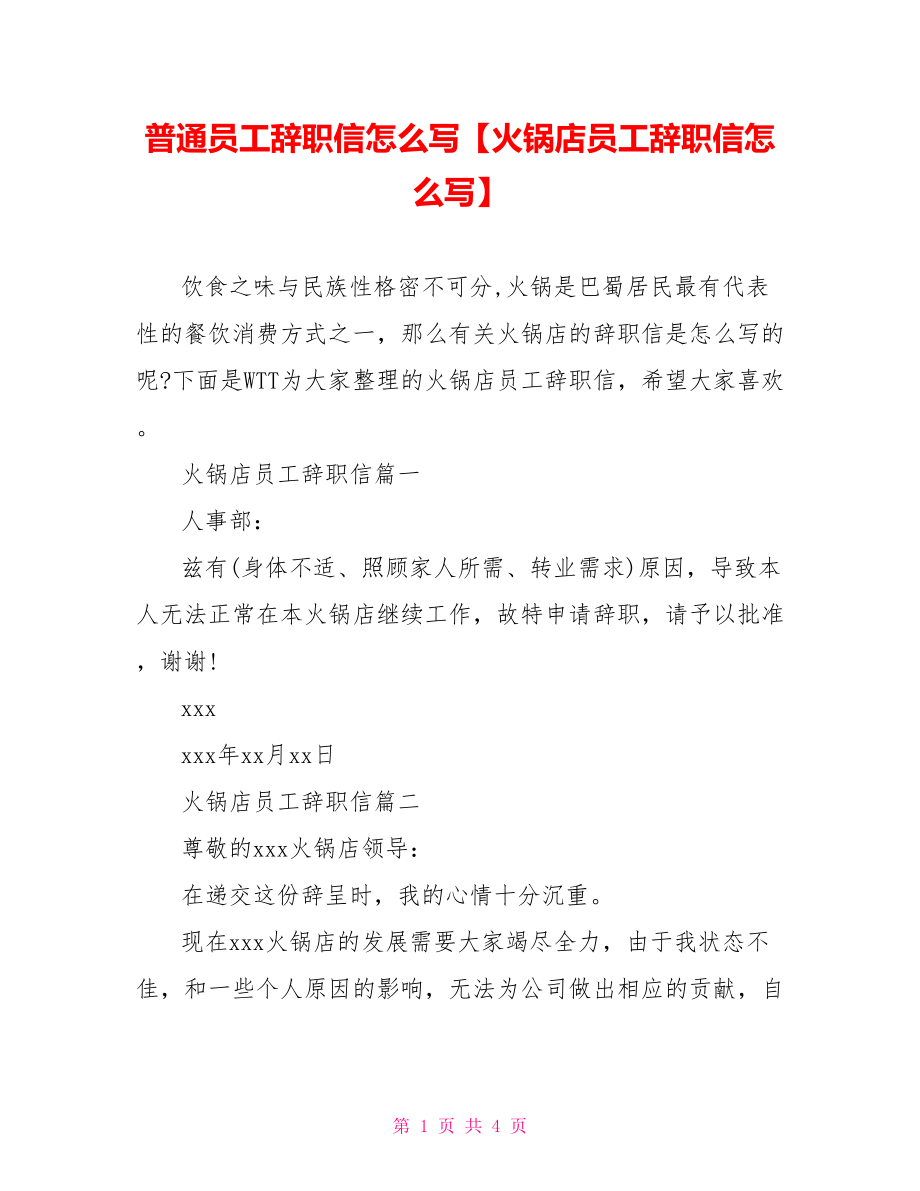 普通员工辞职信怎么写【火锅店员工辞职信怎么写】

饮食之味与民族性格密不可分,火锅是巴蜀居民最有代表性的餐饮消费方式之一，那么有关火锅店的辞职信是怎么写的呢?下面是WTT为大家整理的火锅店员工辞职信，希望大家喜欢。

火锅店员工辞职信篇一

人事部：

兹有(身体不适、照顾家人所需、转业需求)原因，导致本人无法正常在本火锅店继续工作，故特申请辞职，请予以批准，谢谢!

xxx

xxx年xx月xx日

火锅店员工辞职信篇二

尊敬的xxx火锅店领导：

在递交这份辞呈时，我的心情十分沉重。

现在xxx火锅店的发展需要大家竭尽全力，由于我状态不佳，和一些个人原因的影响，无法为公司做出相应的贡献，自

第 1 页 共 4 页